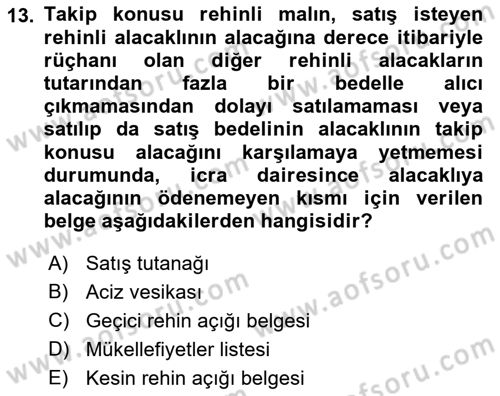 13. Takip konusu rehinli malın, satış isteyen rehinli alacaklının alacağına derece itibariyle rüçhanı olan diğer rehinli alacakların tutarından fazla bir bedelle alıcı çıkmamasından dolayı satılamaması veya satılıp da satış bedelinin alacaklının takip konusu alacağını karşılamaya yetmemesi durumunda, icra dairesince alacaklıya alacağının ödenemeyen kısmı için verilen belge aşağıdakilerden hangisidir?

A) Satış tutanağı
B) Aciz vesikası
C) Geçici rehin açığı belgesi
D) Mükellefiyetler listesi
E) Kesin rehin açığı belgesi

www.aofsoru.com